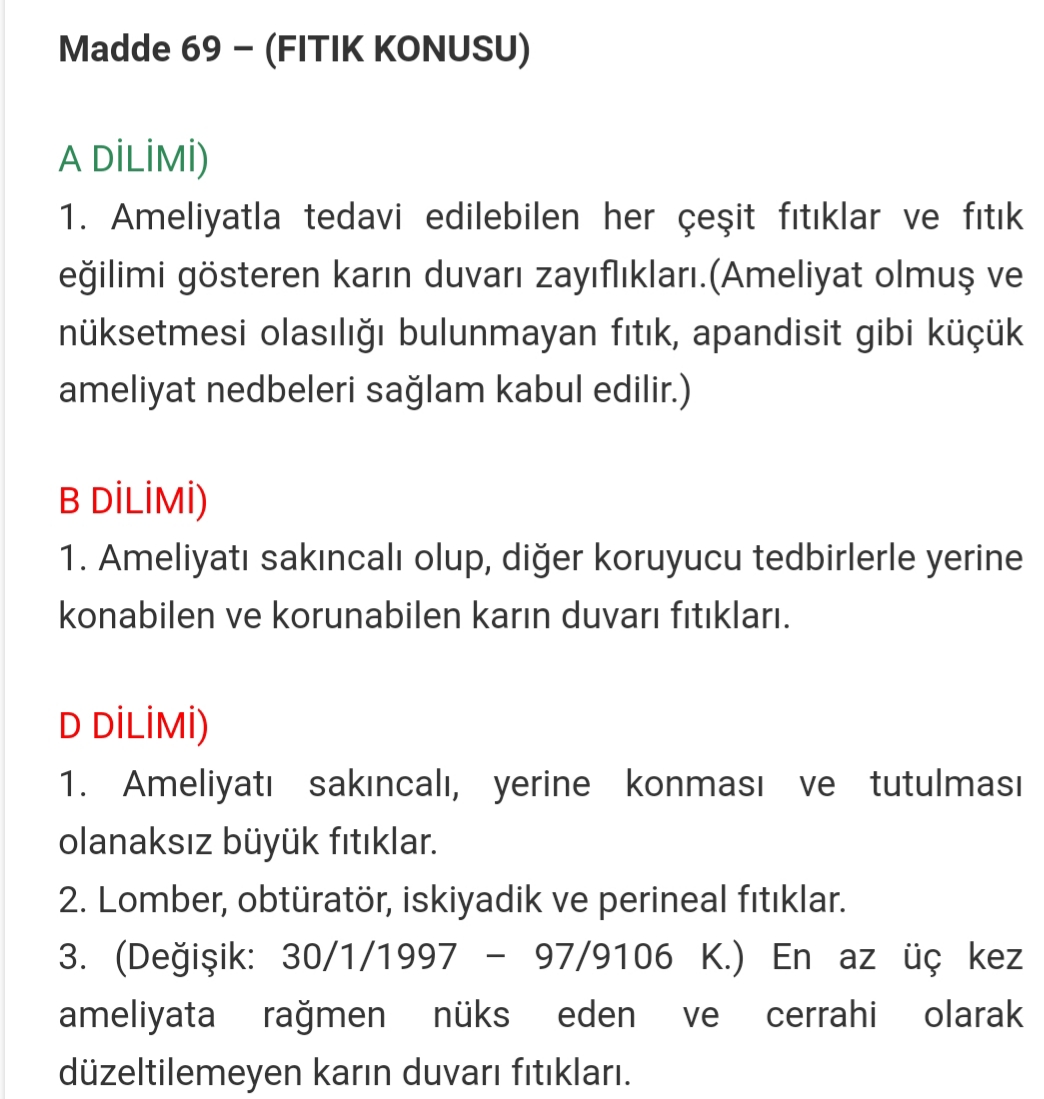 Madde 69 – (FITIK KONUSU)

A DİLİMİ)
1. Ameliyatla tedavi edilebilen her çeşit fıtıklar ve fıtık eğilimi gösteren karın duvarı zayıflıkları.(Ameliyat olmuş ve nüksetmesi olasılığı bulunmayan fıtık, apandisit gibi küçük ameliyat nedbeleri sağlam kabul edilir.)

B DİLİMİ)
1. Ameliyatı sakıncalı olup, diğer koruyucu tedbirlerle yerine konabilen ve korunabilen karın duvarı fıtıkları.

D DİLİMİ)
1. Ameliyatı sakıncalı, yerine konması ve tutulması olanaksız büyük fıtıklar.
2. Lomber, obtüratör, iskiyadik ve perineal fıtıklar.
3. (Değişik: 30/1/1997 – 97/9106 K.) En az üç kez ameliyata rağmen nüks eden ve cerrahi olarak düzeltilemeyen karın duvarı fıtıkları.